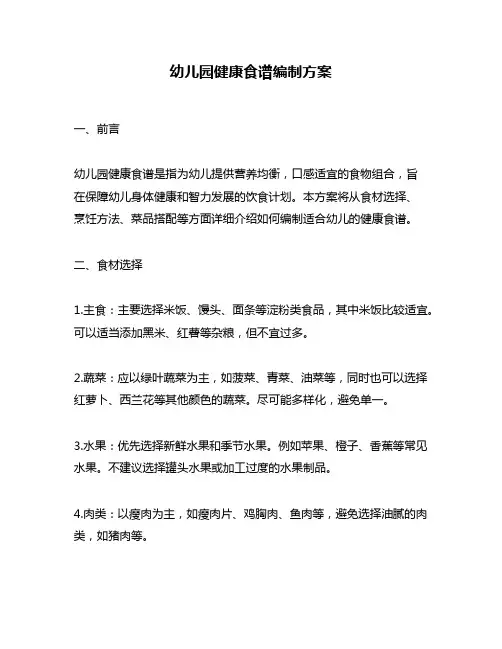 幼儿园健康食谱编制方案

一、前言

幼儿园健康食谱是指为幼儿提供营养均衡，口感适宜的食物组合，旨在保障幼儿身体健康和智力发展的饮食计划。本方案将从食材选择、烹饪方法、菜品搭配等方面详细介绍如何编制适合幼儿的健康食谱。

二、食材选择

1.主食：主要选择米饭、馒头、面条等淀粉类食品，其中米饭比较适宜。可以适当添加黑米、红薯等杂粮，但不宜过多。

2.蔬菜：应以绿叶蔬菜为主，如菠菜、青菜、油菜等，同时也可以选择红萝卜、西兰花等其他颜色的蔬菜。尽可能多样化，避免单一。

3.水果：优先选择新鲜水果和季节水果。例如苹果、橙子、香蕉等常见水果。不建议选择罐头水果或加工过度的水果制品。

4.肉类：以瘦肉为主，如瘦肉片、鸡胸肉、鱼肉等，避免选择油腻的肉类，如猪肉等。